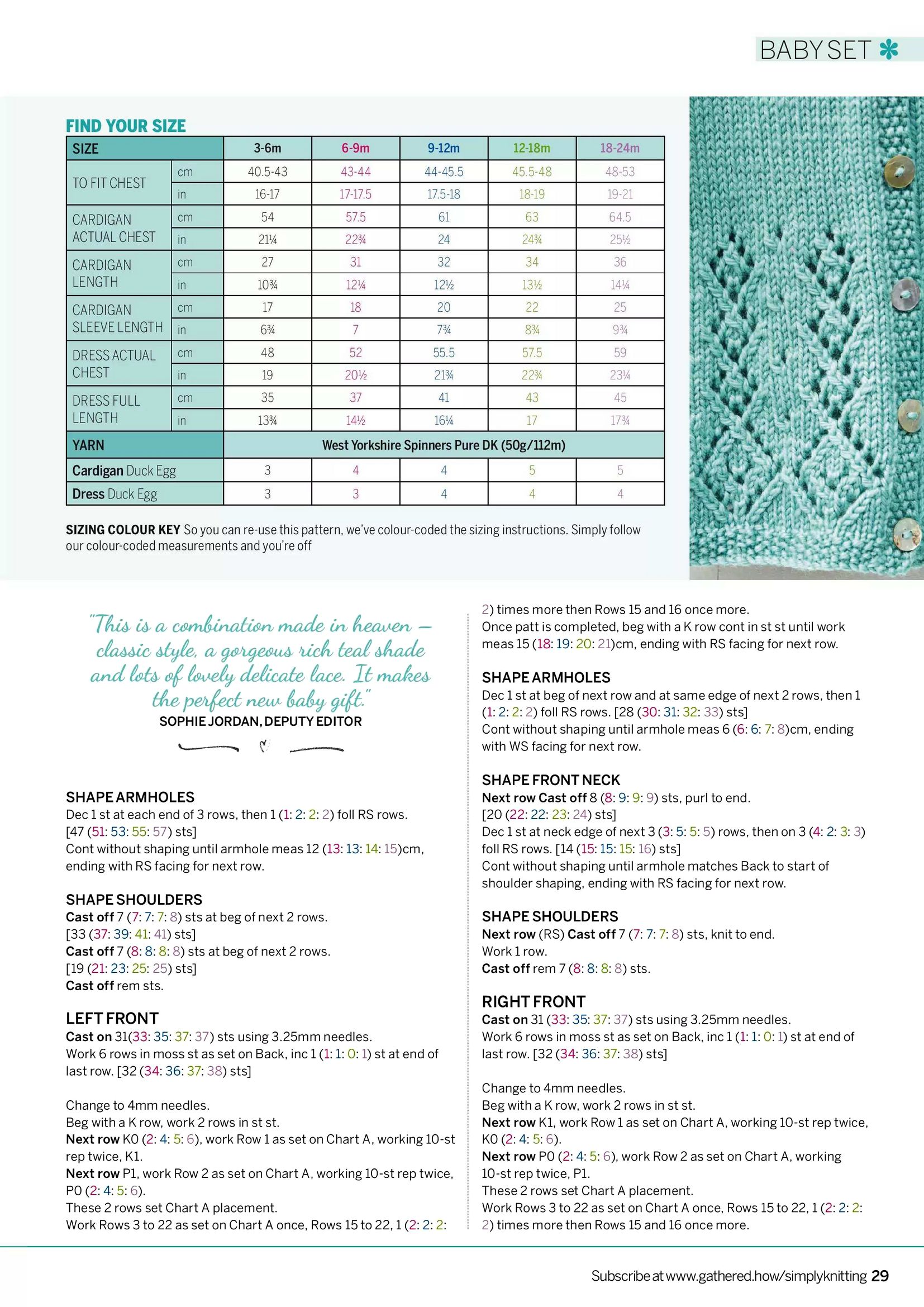 BABY SET ✻

FIND YOUR SIZE

| SIZE | | 3-6m | 6-9m | 9-12m | 12-18m | 18-24m |
|---|---|---|---|---|---|---|
| TO FIT CHEST | cm | 40.5-43 | 43-44 | 44-45.5 | 45.5-48 | 48-53 |
| | in | 16-17 | 17-17.5 | 17.5-18 | 18-19 | 19-21 |
| CARDIGAN ACTUAL CHEST | cm | 54 | 57.5 | 61 | 63 | 64.5 |
| | in | 21¼ | 22¾ | 24 | 24¾ | 25½ |
| CARDIGAN LENGTH | cm | 27 | 31 | 32 | 34 | 36 |
| | in | 10¾ | 12¼ | 12½ | 13½ | 14¼ |
| CARDIGAN SLEEVE LENGTH | cm | 17 | 18 | 20 | 22 | 25 |
| | in | 6¾ | 7 | 7¾ | 8¾ | 9¾ |
| DRESS ACTUAL CHEST | cm | 48 | 52 | 55.5 | 57.5 | 59 |
| | in | 19 | 20½ | 21¾ | 22¾ | 23¼ |
| DRESS FULL LENGTH | cm | 35 | 37 | 41 | 43 | 45 |
| | in | 13¾ | 14½ | 16¼ | 17 | 17¾ |
| YARN | | West Yorkshire Spinners Pure DK (50g/112m) | | | | |
| Cardigan Duck Egg | | 3 | 4 | 4 | 5 | 5 |
| Dress Duck Egg | | 3 | 3 | 4 | 4 | 4 |

SIZING COLOUR KEY So you can re-use this pattern, we've colour-coded the sizing instructions. Simply follow our colour-coded measurements and you're off

"This is a combination made in heaven – classic style, a gorgeous rich teal shade and lots of lovely delicate lace. It makes the perfect new baby gift."
SOPHIE JORDAN, DEPUTY EDITOR

SHAPE ARMHOLES
Dec 1 st at each end of 3 rows, then 1 (1: 2: 2: 2) foll RS rows.
[47 (51: 53: 55: 57) sts]
Cont without shaping until armhole meas 12 (13: 13: 14: 15)cm, ending with RS facing for next row.

SHAPE SHOULDERS
Cast off 7 (7: 7: 7: 8) sts at beg of next 2 rows.
[33 (37: 39: 41: 41) sts]
Cast off 7 (8: 8: 8: 8) sts at beg of next 2 rows.
[19 (21: 23: 25: 25) sts]
Cast off rem sts.

LEFT FRONT
Cast on 31(33: 35: 37: 37) sts using 3.25mm needles.
Work 6 rows in moss st as set on Back, inc 1 (1: 1: 0: 1) st at end of last row. [32 (34: 36: 37: 38) sts]

Change to 4mm needles.
Beg with a K row, work 2 rows in st st.
Next row K0 (2: 4: 5: 6), work Row 1 as set on Chart A, working 10-st rep twice, K1.
Next row P1, work Row 2 as set on Chart A, working 10-st rep twice, P0 (2: 4: 5: 6).
These 2 rows set Chart A placement.
Work Rows 3 to 22 as set on Chart A once, Rows 15 to 22, 1 (2: 2: 2: 2) times more then Rows 15 and 16 once more.
Once patt is completed, beg with a K row cont in st st until work meas 15 (18: 19: 20: 21)cm, ending with RS facing for next row.

SHAPE ARMHOLES
Dec 1 st at beg of next row and at same edge of next 2 rows, then 1 (1: 2: 2: 2) foll RS rows. [28 (30: 31: 32: 33) sts]
Cont without shaping until armhole meas 6 (6: 6: 7: 8)cm, ending with WS facing for next row.

SHAPE FRONT NECK
Next row Cast off 8 (8: 9: 9: 9) sts, purl to end.
[20 (22: 22: 23: 24) sts]
Dec 1 st at neck edge of next 3 (3: 5: 5: 5) rows, then on 3 (4: 2: 3: 3) foll RS rows. [14 (15: 15: 15: 16) sts]
Cont without shaping until armhole matches Back to start of shoulder shaping, ending with RS facing for next row.

SHAPE SHOULDERS
Next row (RS) Cast off 7 (7: 7: 7: 8) sts, knit to end.
Work 1 row.
Cast off rem 7 (8: 8: 8: 8) sts.

RIGHT FRONT
Cast on 31 (33: 35: 37: 37) sts using 3.25mm needles.
Work 6 rows in moss st as set on Back, inc 1 (1: 1: 0: 1) st at end of last row. [32 (34: 36: 37: 38) sts]

Change to 4mm needles.
Beg with a K row, work 2 rows in st st.
Next row K1, work Row 1 as set on Chart A, working 10-st rep twice, K0 (2: 4: 5: 6).
Next row P0 (2: 4: 5: 6), work Row 2 as set on Chart A, working 10-st rep twice, P1.
These 2 rows set Chart A placement.
Work Rows 3 to 22 as set on Chart A once, Rows 15 to 22, 1 (2: 2: 2: 2) times more then Rows 15 and 16 once more.

Subscribe at www.gathered.how/simplyknitting 29